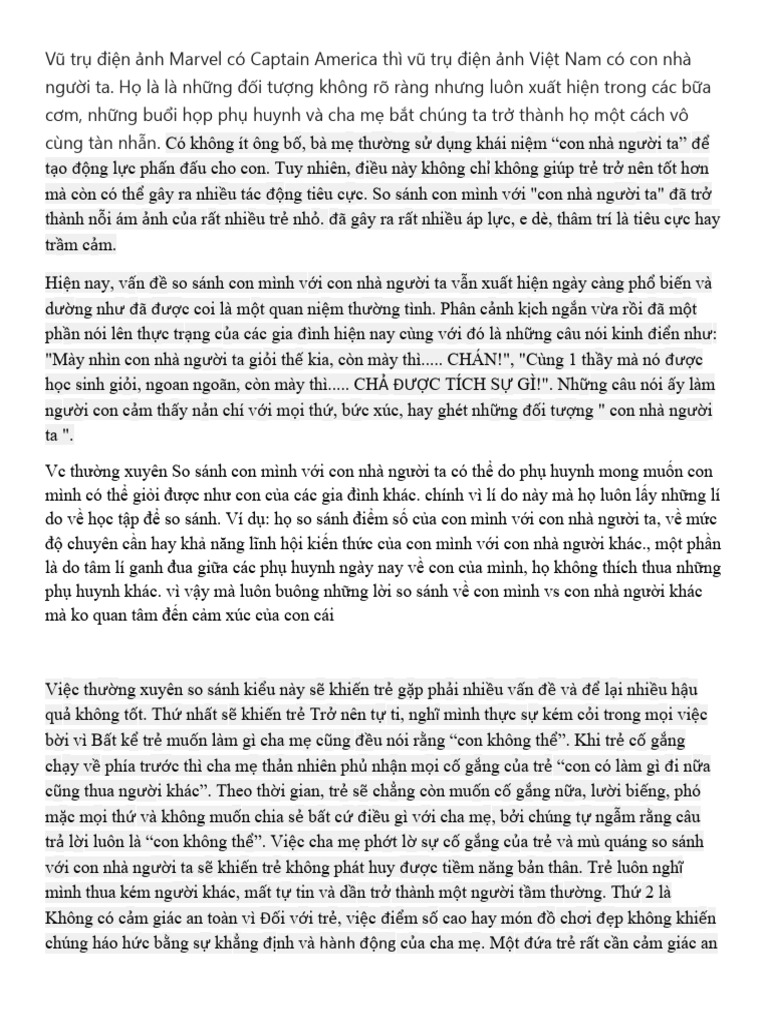 Vũ trụ điện ảnh Marvel có Captain America thì vũ trụ điện ảnh Việt Nam có con nhà người ta. Họ là là những đối tượng không rõ ràng nhưng luôn xuất hiện trong các bữa cơm, những buổi họp phụ huynh và cha mẹ bắt chúng ta trở thành họ một cách vô cùng tàn nhẫn. Có không ít ông bố, bà mẹ thường sử dụng khái niệm “con nhà người ta” để tạo động lực phấn đấu cho con. Tuy nhiên, điều này không chỉ không giúp trẻ trở nên tốt hơn mà còn có thể gây ra nhiều tác động tiêu cực. So sánh con mình với "con nhà người ta" đã trở thành nỗi ám ảnh của rất nhiều trẻ nhỏ. đã gây ra rất nhiều áp lực, e dè, thâm trí là tiêu cực hay trầm cảm.

Hiện nay, vấn đề so sánh con mình với con nhà người ta vẫn xuất hiện ngày càng phổ biến và dường như đã được coi là một quan niệm thường tình. Phân cảnh kịch ngắn vừa rồi đã một phần nói lên thực trạng của các gia đình hiện nay cùng với đó là những câu nói kinh điển như: "Mày nhìn con nhà người ta giỏi thế kia, còn mày thì..... CHÁN!", "Cùng 1 thầy mà nó được học sinh giỏi, ngoan ngoãn, còn mày thì..... CHẢ ĐƯỢC TÍCH SỰ GÌ!". Những câu nói ấy làm người con cảm thấy nản chí với mọi thứ, bức xúc, hay ghét những đối tượng " con nhà người ta ".

Vc thường xuyên So sánh con mình với con nhà người ta có thể do phụ huynh mong muốn con mình có thể giỏi được như con của các gia đình khác. chính vì lí do này mà họ luôn lấy những lí do về học tập để so sánh. Ví dụ: họ so sánh điểm số của con mình với con nhà người ta, về mức độ chuyên cần hay khả năng lĩnh hội kiến thức của con mình với con nhà người khác., một phần là do tâm lí ganh đua giữa các phụ huynh ngày nay về con của mình, họ không thích thua những phụ huynh khác. vì vậy mà luôn buông những lời so sánh về con mình vs con nhà người khác mà ko quan tâm đến cảm xúc của con cái

Việc thường xuyên so sánh kiểu này sẽ khiến trẻ gặp phải nhiều vấn đề và để lại nhiều hậu quả không tốt. Thứ nhất sẽ khiến trẻ Trở nên tự ti, nghĩ mình thực sự kém cỏi trong mọi việc bởi vì Bất kể trẻ muốn làm gì cha mẹ cũng đều nói rằng “con không thể”. Khi trẻ cố gắng chạy về phía trước thì cha mẹ thản nhiên phủ nhận mọi cố gắng của trẻ “con có làm gì đi nữa cũng thua người khác”. Theo thời gian, trẻ sẽ chẳng còn muốn cố gắng nữa, lười biếng, phó mặc mọi thứ và không muốn chia sẻ bất cứ điều gì với cha mẹ, bởi chúng tự ngẫm rằng câu trả lời luôn là “con không thể”. Việc cha mẹ phớt lờ sự cố gắng của trẻ và mù quáng so sánh với con nhà người ta sẽ khiến trẻ không phát huy được tiềm năng bản thân. Trẻ luôn nghĩ mình thua kém người khác, mất tự tin và dần trở thành một người tầm thường. Thứ 2 là Không có cảm giác an toàn vì Đối với trẻ, việc điểm số cao hay món đồ chơi đẹp không khiến chúng háo hức bằng sự khẳng định và hành động của cha mẹ. Một đứa trẻ rất cần cảm giác an